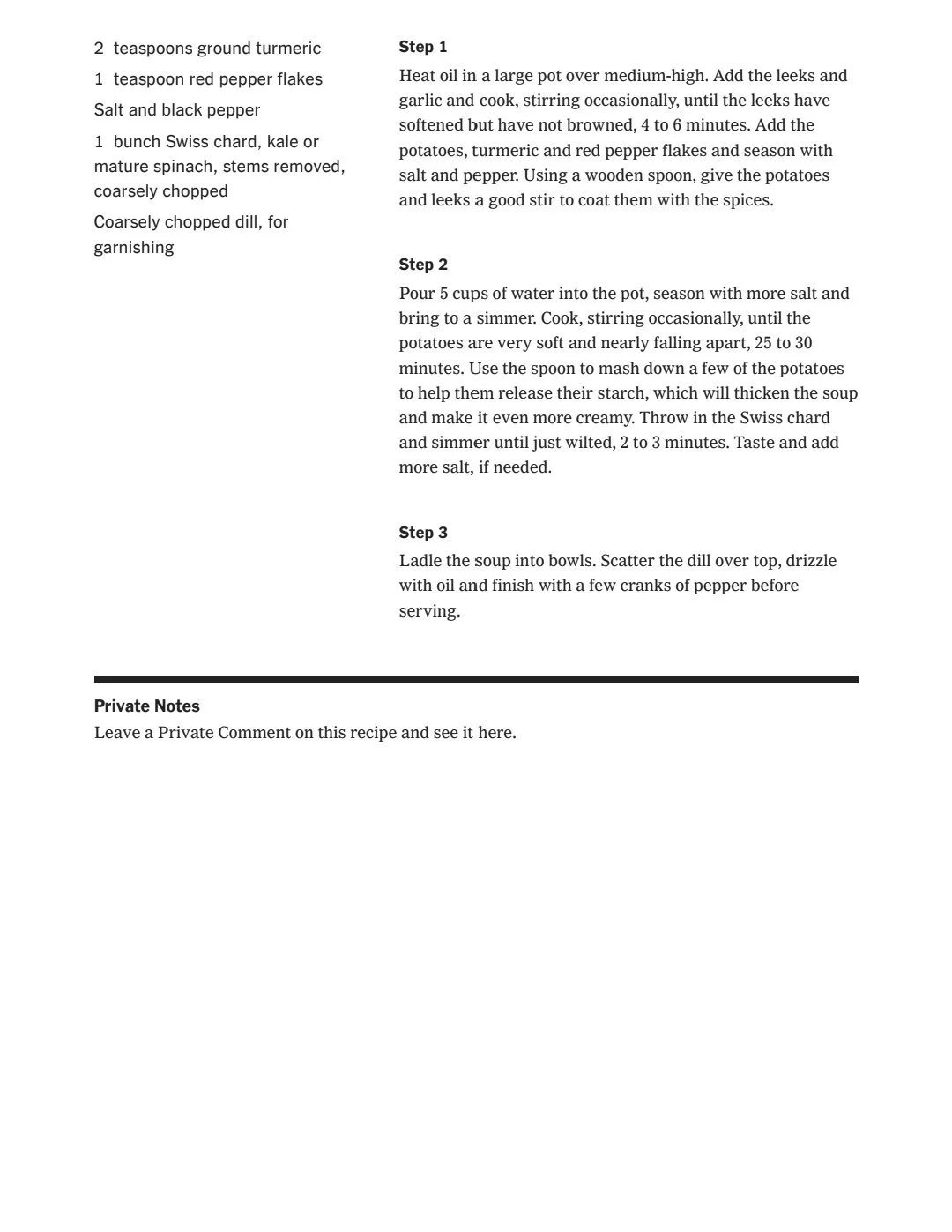 2 teaspoons ground turmeric

1 teaspoon red pepper flakes

Salt and black pepper

1 bunch Swiss chard, kale or mature spinach, stems removed, coarsely chopped

Coarsely chopped dill, for garnishing

Step 1

Heat oil in a large pot over medium-high. Add the leeks and garlic and cook, stirring occasionally, until the leeks have softened but have not browned, 4 to 6 minutes. Add the potatoes, turmeric and red pepper flakes and season with salt and pepper. Using a wooden spoon, give the potatoes and leeks a good stir to coat them with the spices.

Step 2

Pour 5 cups of water into the pot, season with more salt and bring to a simmer. Cook, stirring occasionally, until the potatoes are very soft and nearly falling apart, 25 to 30 minutes. Use the spoon to mash down a few of the potatoes to help them release their starch, which will thicken the soup and make it even more creamy. Throw in the Swiss chard and simmer until just wilted, 2 to 3 minutes. Taste and add more salt, if needed.

Step 3

Ladle the soup into bowls. Scatter the dill over top, drizzle with oil and finish with a few cranks of pepper before serving.

Private Notes
Leave a Private Comment on this recipe and see it here.